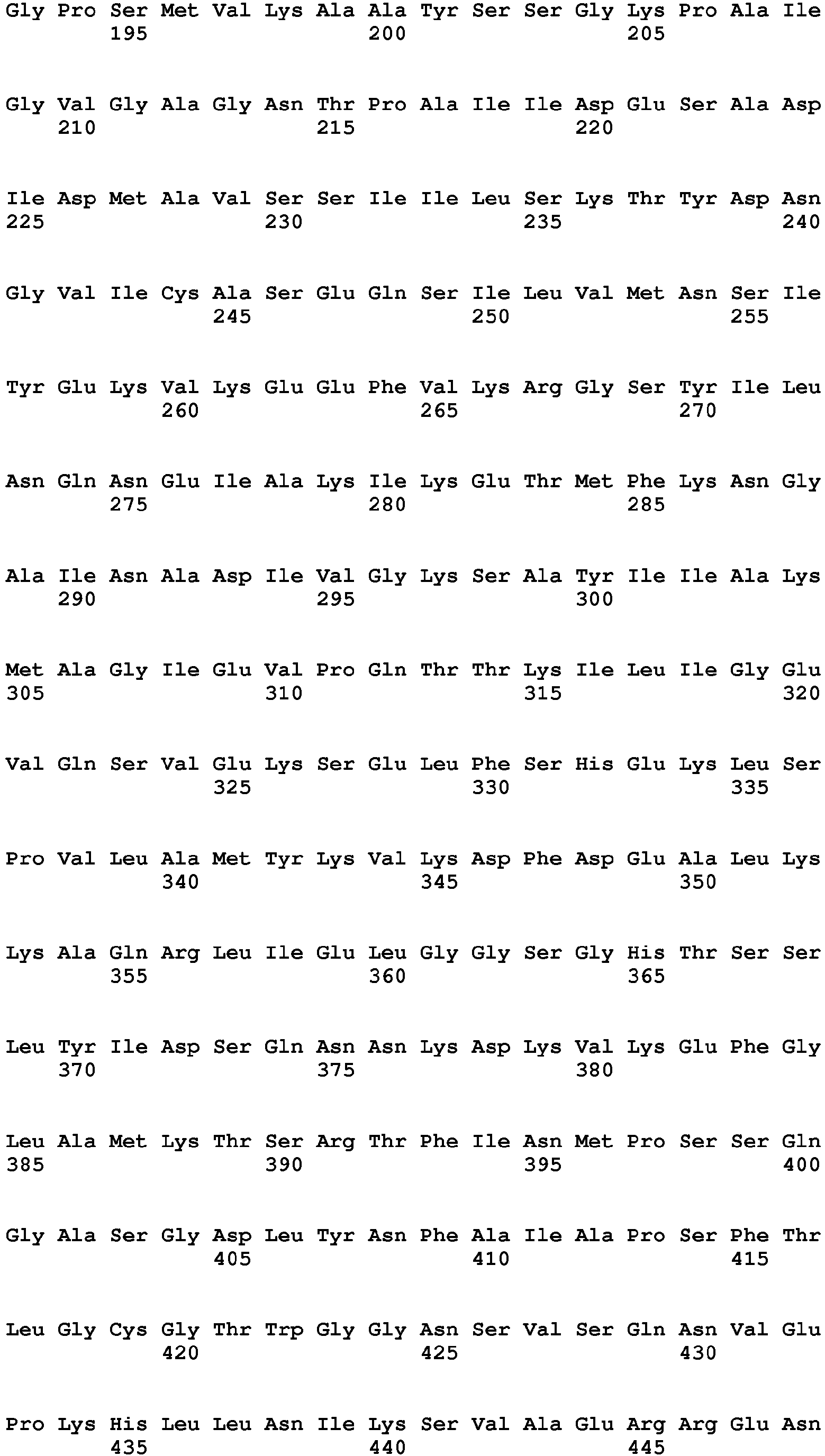 Gly Pro Ser Met Val Lys Ala Ala Tyr Ser Ser Gly Lys Pro Ala Ile
195 200 205

Gly Val Gly Ala Gly Asn Thr Pro Ala Ile Ile Asp Glu Ser Ala Asp
210 215 220

Ile Asp Met Ala Val Ser Ser Ile Ile Leu Ser Lys Thr Tyr Asp Asn
225 230 235 240

Gly Val Ile Cys Ala Ser Glu Gln Ser Ile Leu Val Met Asn Ser Ile
245 250 255

Tyr Glu Lys Val Lys Glu Glu Phe Val Lys Arg Gly Ser Tyr Ile Leu
260 265 270

Asn Gln Asn Glu Ile Ala Lys Ile Lys Glu Thr Met Phe Lys Asn Gly
275 280 285

Ala Ile Asn Ala Asp Ile Val Gly Lys Ser Ala Tyr Ile Ile Ala Lys
290 295 300

Met Ala Gly Ile Glu Val Pro Gln Thr Thr Lys Ile Leu Ile Gly Glu
305 310 315 320

Val Gln Ser Val Glu Lys Ser Glu Leu Phe Ser His Glu Lys Leu Ser
325 330 335

Pro Val Leu Ala Met Tyr Lys Val Lys Asp Phe Asp Glu Ala Leu Lys
340 345 350

Lys Ala Gln Arg Leu Ile Glu Leu Gly Gly Ser Gly His Thr Ser Ser
355 360 365

Leu Tyr Ile Asp Ser Gln Asn Asn Lys Asp Lys Val Lys Glu Phe Gly
370 375 380

Leu Ala Met Lys Thr Ser Arg Thr Phe Ile Asn Met Pro Ser Ser Gln
385 390 395 400

Gly Ala Ser Gly Asp Leu Tyr Asn Phe Ala Ile Ala Pro Ser Phe Thr
405 410 415

Leu Gly Cys Gly Thr Trp Gly Gly Asn Ser Val Ser Gln Asn Val Glu
420 425 430

Pro Lys His Leu Leu Asn Ile Lys Ser Val Ala Glu Arg Arg Glu Asn
435 440 445